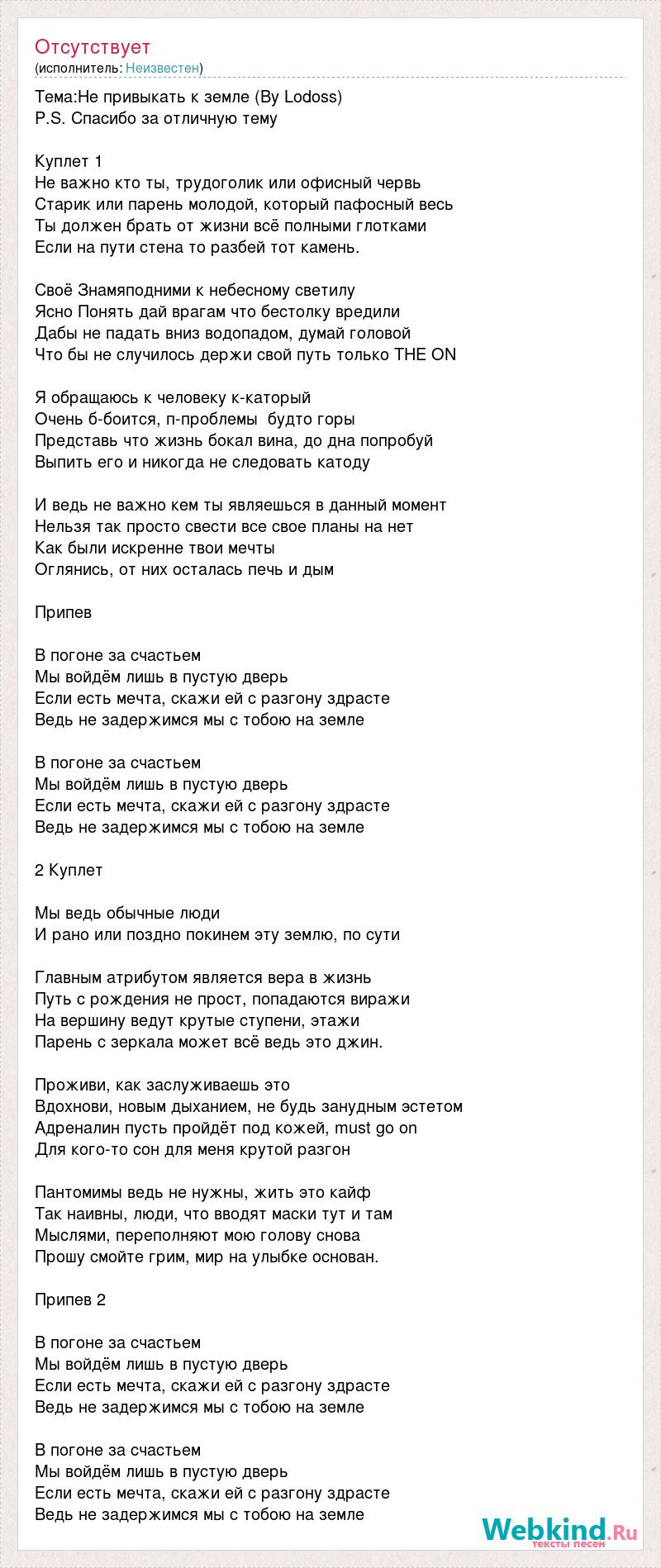 Отсутствует
(исполнитель: Неизвестен)

Тема:Не привыкать к земле (By Lodoss)
P.S. Спасибо за отличную тему

Куплет 1
Не важно кто ты, трудоголик или офисный червь
Старик или парень молодой, который пафосный весь
Ты должен брать от жизни всё полными глотками
Если на пути стена то разбей тот камень.

Своё Знамяподними к небесному светилу
Ясно Понять дай врагам что бестолку вредили
Дабы не падать вниз водопадом, думай головой
Что бы не случилось держи свой путь только THE ON

Я обращаюсь к человеку к-каторый
Очень б-боится, п-проблемы будто горы
Представь что жизнь бокал вина, до дна попробуй
Выпить его и никогда не следовать катоду

И ведь не важно кем ты являешься в данный момент
Нельзя так просто свести все свое планы на нет
Как были искренне твои мечты
Оглянись, от них осталась печь и дым

Припев

В погоне за счастьем
Мы войдём лишь в пустую дверь
Если есть мечта, скажи ей с разгону здрасте
Ведь не задержимся мы с тобою на земле

В погоне за счастьем
Мы войдём лишь в пустую дверь
Если есть мечта, скажи ей с разгону здрасте
Ведь не задержимся мы с тобою на земле

2 Куплет

Мы ведь обычные люди
И рано или поздно покинем эту землю, по сути

Главным атрибутом является вера в жизнь
Путь с рождения не прост, попадаются виражи
На вершину ведут крутые ступени, этажи
Парень с зеркала может всё ведь это джин.

Проживи, как заслуживаешь это
Вдохнови, новым дыханием, не будь занудным эстетом
Адреналин пусть пройдёт под кожей, must go on
Для кого-то сон для меня крутой разгон

Пантомимы ведь не нужны, жить это кайф
Так наивны, люди, что вводят маски тут и там
Мыслями, переполняют мою голову снова
Прошу смойте грим, мир на улыбке основан.

Припев 2

В погоне за счастьем
Мы войдём лишь в пустую дверь
Если есть мечта, скажи ей с разгону здрасте
Ведь не задержимся мы с тобою на земле

В погоне за счастьем
Мы войдём лишь в пустую дверь
Если есть мечта, скажи ей с разгону здрасте
Ведь не задержимся мы с тобою на земле

Webkind.Ru
тексты песен